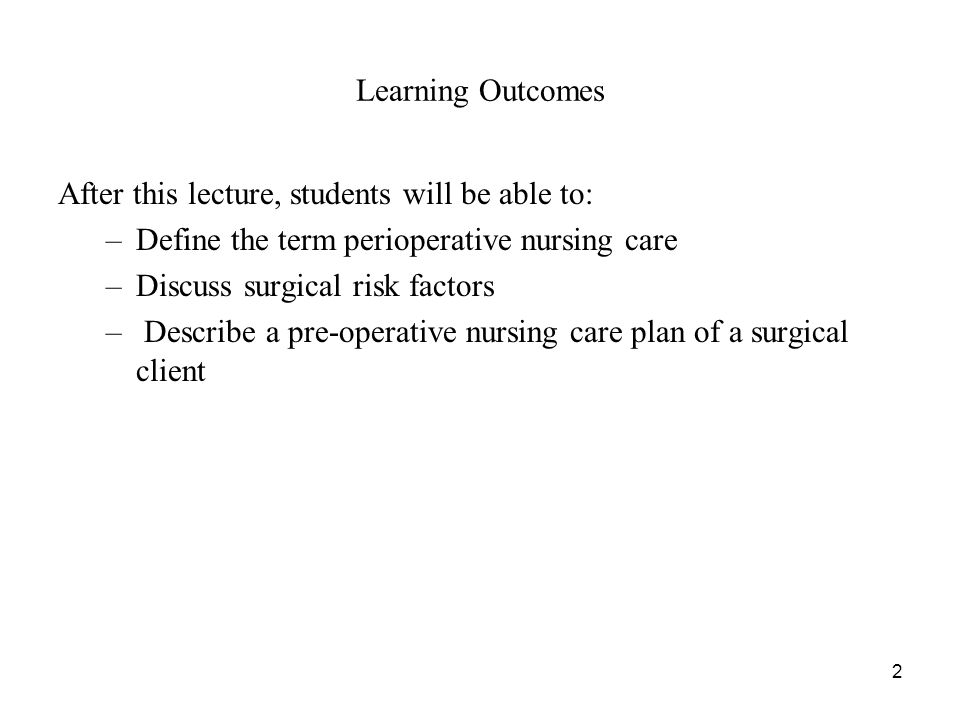 Learning Outcomes

After this lecture, students will be able to:
– Define the term perioperative nursing care
– Discuss surgical risk factors
– Describe a pre-operative nursing care plan of a surgical client

2